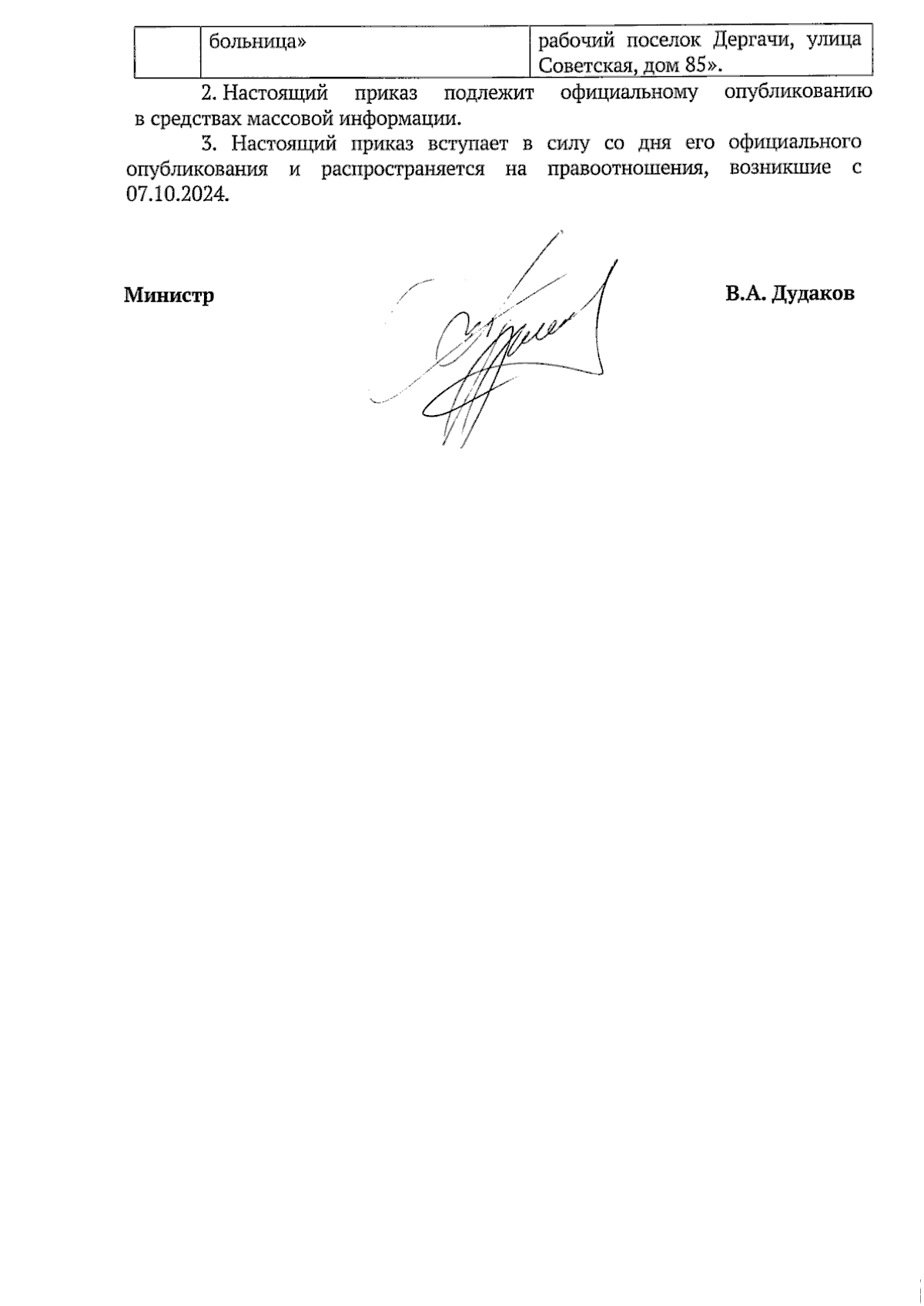 |  | больница» | рабочий поселок Дергачи, улица Советская, дом 85». |
|---|---|---|

2. Настоящий приказ подлежит официальному опубликованию в средствах массовой информации.

3. Настоящий приказ вступает в силу со дня его официального опубликования и распространяется на правоотношения, возникшие с 07.10.2024.

Министр

В.А. Дудаков